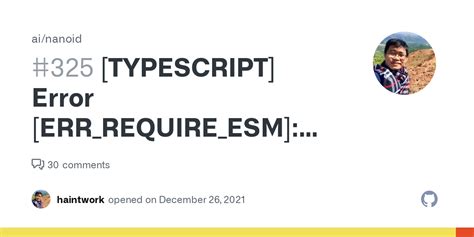 ai/nanoid

#325 [TYPESCRIPT] Error [ERR_REQUIRE_ESM]:...

30 comments

haintwork opened on December 26, 2021